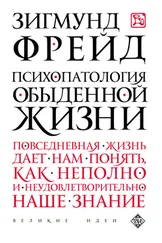 ЗИГМУНД
ФРЕЙД

ПСИХОПАТОЛОГИЯ
ОБЫДЕННОЙ
ЖИЗНИ

ПОВСЕДНЕВНАЯ · ЖИЗНЬ
ДАЕТ · НАМ · ПОНЯТЬ,
КАК · НЕПОЛНО
И · НЕУДОВЛЕТВОРИТЕЛЬНО
НАШЕ · ЗНАНИЕ

ВЕЛИКИЕ ИДЕИ